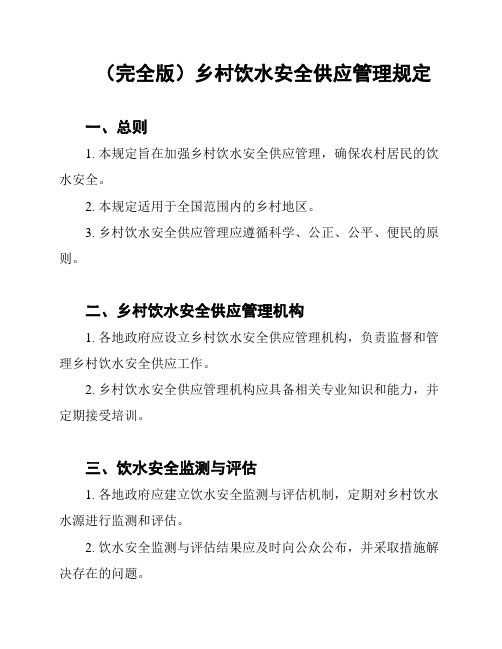 （完全版）乡村饮水安全供应管理规定

一、总则

1. 本规定旨在加强乡村饮水安全供应管理，确保农村居民的饮水安全。

2. 本规定适用于全国范围内的乡村地区。

3. 乡村饮水安全供应管理应遵循科学、公正、公平、便民的原则。

二、乡村饮水安全供应管理机构

1. 各地政府应设立乡村饮水安全供应管理机构，负责监督和管理乡村饮水安全供应工作。

2. 乡村饮水安全供应管理机构应具备相关专业知识和能力，并定期接受培训。

三、饮水安全监测与评估

1. 各地政府应建立饮水安全监测与评估机制，定期对乡村饮水水源进行监测和评估。

2. 饮水安全监测与评估结果应及时向公众公布，并采取措施解决存在的问题。